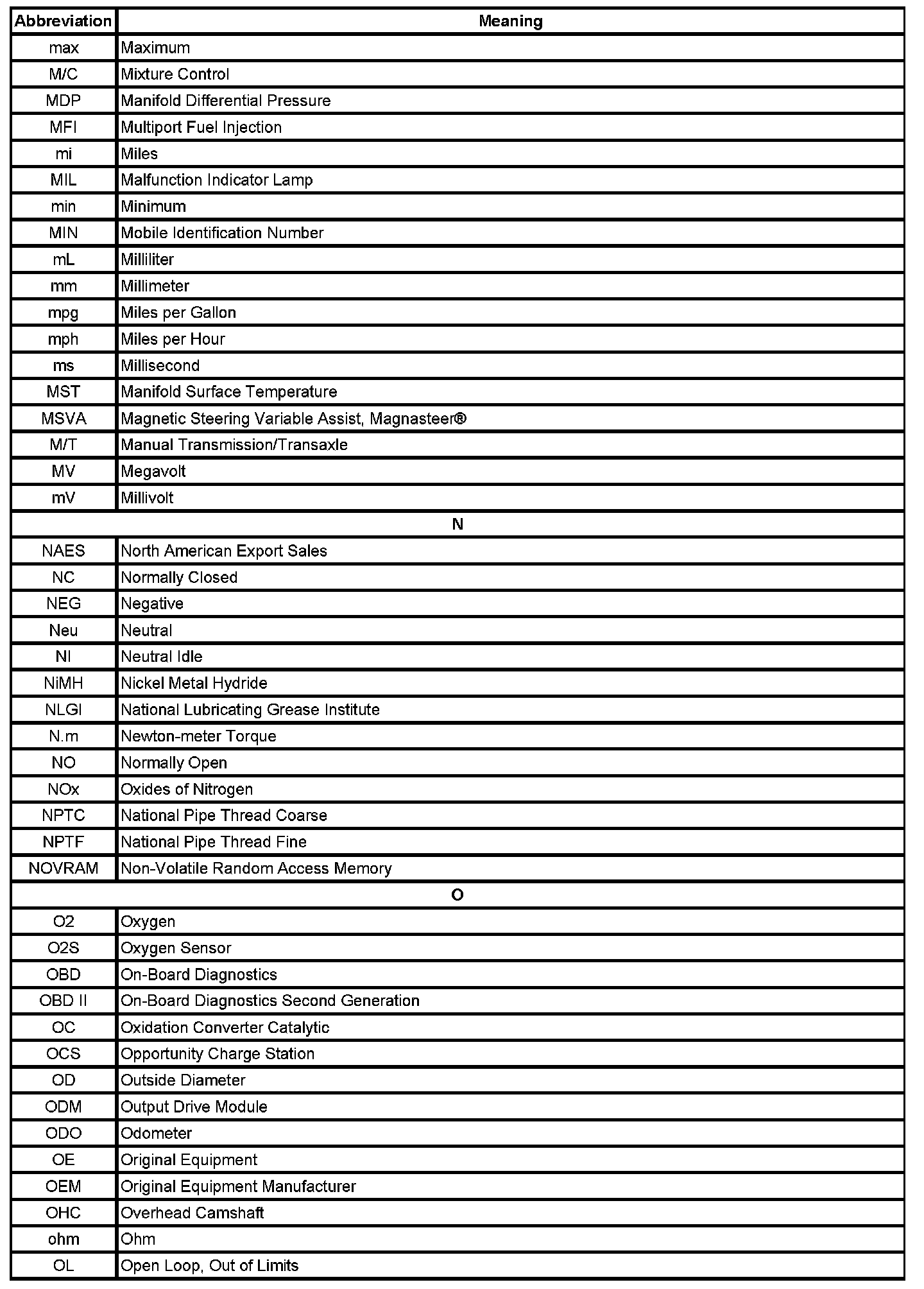 | Abbreviation | Meaning |
|---|---|
| max | Maximum |
| M/C | Mixture Control |
| MDP | Manifold Differential Pressure |
| MFI | Multiport Fuel Injection |
| mi | Miles |
| MIL | Malfunction Indicator Lamp |
| min | Minimum |
| MIN | Mobile Identification Number |
| mL | Milliliter |
| mm | Millimeter |
| mpg | Miles per Gallon |
| mph | Miles per Hour |
| ms | Millisecond |
| MST | Manifold Surface Temperature |
| MSVA | Magnetic Steering Variable Assist, Magnasteer® |
| M/T | Manual Transmission/Transaxle |
| MV | Megavolt |
| mV | Millivolt |
| N | |
| NAES | North American Export Sales |
| NC | Normally Closed |
| NEG | Negative |
| Neu | Neutral |
| NI | Neutral Idle |
| NiMH | Nickel Metal Hydride |
| NLGI | National Lubricating Grease Institute |
| N.m | Newton-meter Torque |
| NO | Normally Open |
| NOx | Oxides of Nitrogen |
| NPTC | National Pipe Thread Coarse |
| NPTF | National Pipe Thread Fine |
| NOVRAM | Non-Volatile Random Access Memory |
| O | |
| O2 | Oxygen |
| O2S | Oxygen Sensor |
| OBD | On-Board Diagnostics |
| OBD II | On-Board Diagnostics Second Generation |
| OC | Oxidation Converter Catalytic |
| OCS | Opportunity Charge Station |
| OD | Outside Diameter |
| ODM | Output Drive Module |
| ODO | Odometer |
| OE | Original Equipment |
| OEM | Original Equipment Manufacturer |
| OHC | Overhead Camshaft |
| ohm | Ohm |
| OL | Open Loop, Out of Limits |